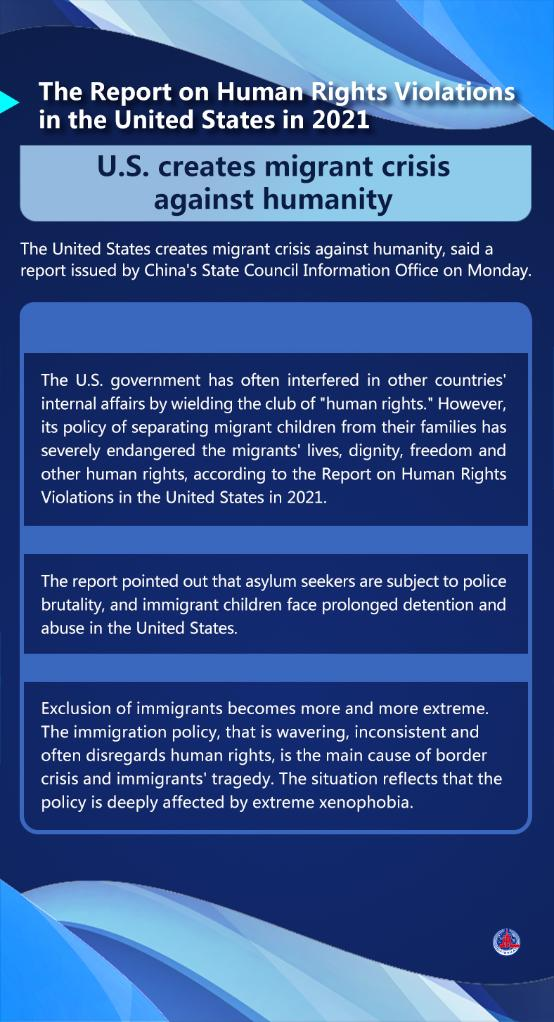 The Report on Human Rights Violations in the United States in 2021

U.S. creates migrant crisis against humanity

The United States creates migrant crisis against humanity, said a report issued by China's State Council Information Office on Monday.

The U.S. government has often interfered in other countries' internal affairs by wielding the club of "human rights." However, its policy of separating migrant children from their families has severely endangered the migrants' lives, dignity, freedom and other human rights, according to the Report on Human Rights Violations in the United States in 2021.

The report pointed out that asylum seekers are subject to police brutality, and immigrant children face prolonged detention and abuse in the United States.

Exclusion of immigrants becomes more and more extreme. The immigration policy, that is wavering, inconsistent and often disregards human rights, is the main cause of border crisis and immigrants' tragedy. The situation reflects that the policy is deeply affected by extreme xenophobia.